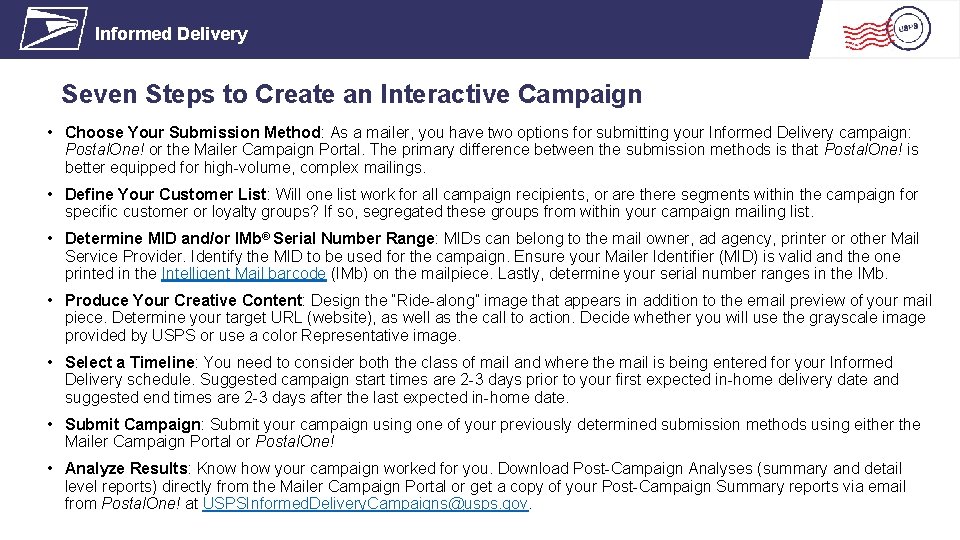 Informed Delivery

USPS

Seven Steps to Create an Interactive Campaign

• Choose Your Submission Method: As a mailer, you have two options for submitting your Informed Delivery campaign: PostalOne! or the Mailer Campaign Portal. The primary difference between the submission methods is that PostalOne! is better equipped for high-volume, complex mailings.

• Define Your Customer List: Will one list work for all campaign recipients, or are there segments within the campaign for specific customer or loyalty groups? If so, segregated these groups from within your campaign mailing list.

• Determine MID and/or IMb® Serial Number Range: MIDs can belong to the mail owner, ad agency, printer or other Mail Service Provider. Identify the MID to be used for the campaign. Ensure your Mailer Identifier (MID) is valid and the one printed in the Intelligent Mail barcode (IMb) on the mailpiece. Lastly, determine your serial number ranges in the IMb.

• Produce Your Creative Content: Design the "Ride-along" image that appears in addition to the email preview of your mail piece. Determine your target URL (website), as well as the call to action. Decide whether you will use the grayscale image provided by USPS or use a color Representative image.

• Select a Timeline: You need to consider both the class of mail and where the mail is being entered for your Informed Delivery schedule. Suggested campaign start times are 2-3 days prior to your first expected in-home delivery date and suggested end times are 2-3 days after the last expected in-home date.

• Submit Campaign: Submit your campaign using one of your previously determined submission methods using either the Mailer Campaign Portal or PostalOne!

• Analyze Results: Know how your campaign worked for you. Download Post-Campaign Analyses (summary and detail level reports) directly from the Mailer Campaign Portal or get a copy of your Post-Campaign Summary reports via email from PostalOne! at USPSInformedDeliveryCampaigns@usps.gov.